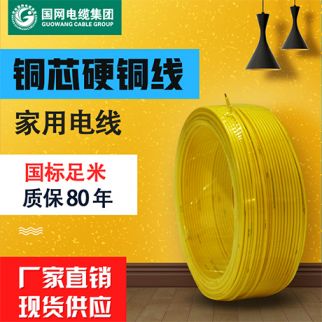 国网电缆集团
GUOWANG CABLE GROUP

铜芯硬铜线

家用电线

国标足米
质保80年

厂家直销
现货供应